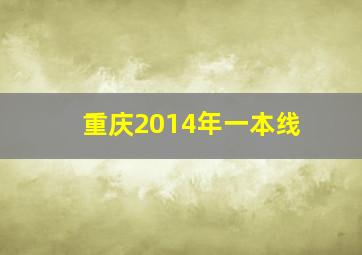 重庆2014年一本线